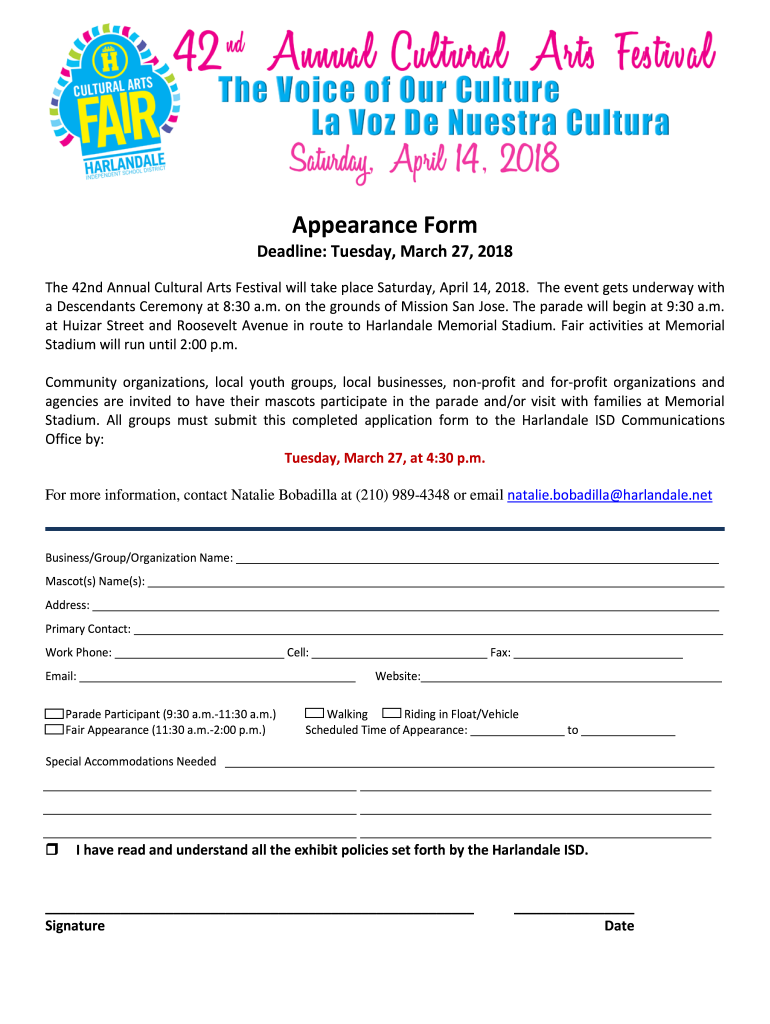 H
CULTURAL ARTS
FAIR
HARLANDALE
INDEPENDENT SCHOOL DISTRICT

42nd Annual Cultural Arts Festival
The Voice of Our Culture
La Voz De Nuestra Cultura
Saturday, April 14, 2018

Appearance Form
Deadline: Tuesday, March 27, 2018

The 42nd Annual Cultural Arts Festival will take place Saturday, April 14, 2018. The event gets underway with a Descendants Ceremony at 8:30 a.m. on the grounds of Mission San Jose. The parade will begin at 9:30 a.m. at Huizar Street and Roosevelt Avenue in route to Harlandale Memorial Stadium. Fair activities at Memorial Stadium will run until 2:00 p.m.

Community organizations, local youth groups, local businesses, non-profit and for-profit organizations and agencies are invited to have their mascots participate in the parade and/or visit with families at Memorial Stadium. All groups must submit this completed application form to the Harlandale ISD Communications Office by:
Tuesday, March 27, at 4:30 p.m.

For more information, contact Natalie Bobadilla at (210) 989-4348 or email natalie.bobadilla@harlandale.net

Business/Group/Organization Name:
Mascot(s) Name(s):
Address:
Primary Contact:
Work Phone: Cell: Fax:
Email: Website:

Parade Participant (9:30 a.m.-11:30 a.m.) Walking Riding in Float/Vehicle
Fair Appearance (11:30 a.m.-2:00 p.m.) Scheduled Time of Appearance: to

Special Accommodations Needed

I have read and understand all the exhibit policies set forth by the Harlandale ISD.

Signature Date